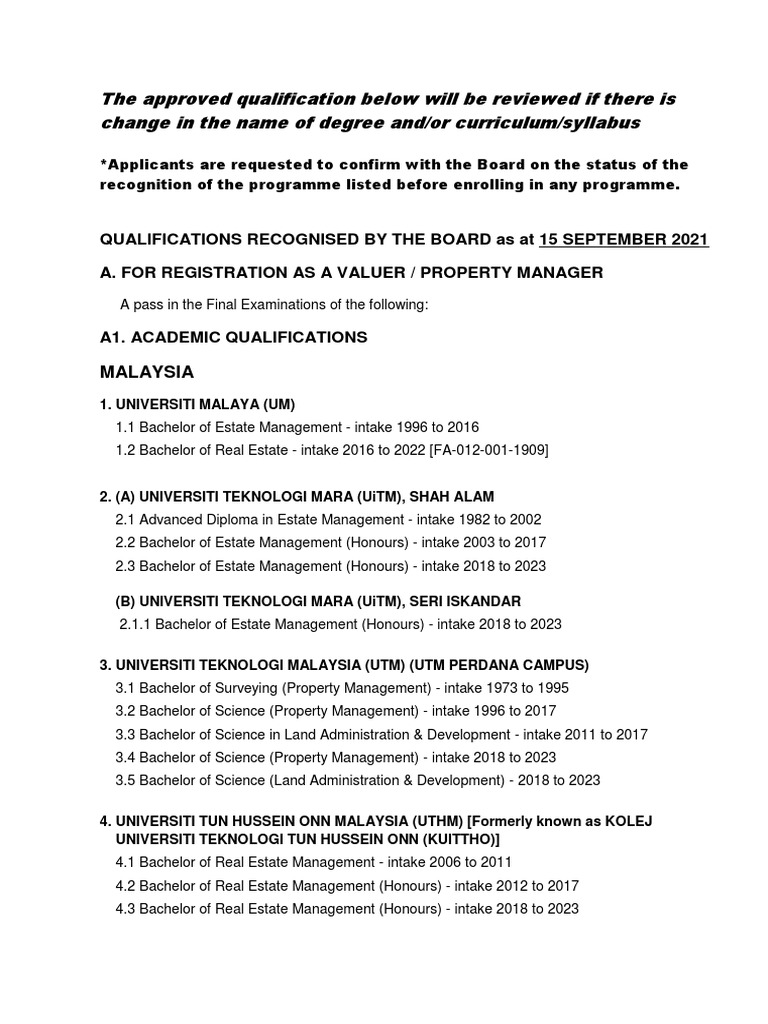 The approved qualification below will be reviewed if there is change in the name of degree and/or curriculum/syllabus

*Applicants are requested to confirm with the Board on the status of the recognition of the programme listed before enrolling in any programme.

QUALIFICATIONS RECOGNISED BY THE BOARD as at 15 SEPTEMBER 2021

A. FOR REGISTRATION AS A VALUER / PROPERTY MANAGER

A pass in the Final Examinations of the following:

A1. ACADEMIC QUALIFICATIONS

MALAYSIA

1. UNIVERSITI MALAYA (UM)
1.1 Bachelor of Estate Management - intake 1996 to 2016
1.2 Bachelor of Real Estate - intake 2016 to 2022 [FA-012-001-1909]

2. (A) UNIVERSITI TEKNOLOGI MARA (UiTM), SHAH ALAM
2.1 Advanced Diploma in Estate Management - intake 1982 to 2002
2.2 Bachelor of Estate Management (Honours) - intake 2003 to 2017
2.3 Bachelor of Estate Management (Honours) - intake 2018 to 2023

(B) UNIVERSITI TEKNOLOGI MARA (UiTM), SERI ISKANDAR
2.1.1 Bachelor of Estate Management (Honours) - intake 2018 to 2023

3. UNIVERSITI TEKNOLOGI MALAYSIA (UTM) (UTM PERDANA CAMPUS)
3.1 Bachelor of Surveying (Property Management) - intake 1973 to 1995
3.2 Bachelor of Science (Property Management) - intake 1996 to 2017
3.3 Bachelor of Science in Land Administration & Development - intake 2011 to 2017
3.4 Bachelor of Science (Property Management) - intake 2018 to 2023
3.5 Bachelor of Science (Land Administration & Development) - 2018 to 2023

4. UNIVERSITI TUN HUSSEIN ONN MALAYSIA (UTHM) [Formerly known as KOLEJ UNIVERSITI TEKNOLOGI TUN HUSSEIN ONN (KUITTHO)]
4.1 Bachelor of Real Estate Management - intake 2006 to 2011
4.2 Bachelor of Real Estate Management (Honours) - intake 2012 to 2017
4.3 Bachelor of Real Estate Management (Honours) - intake 2018 to 2023